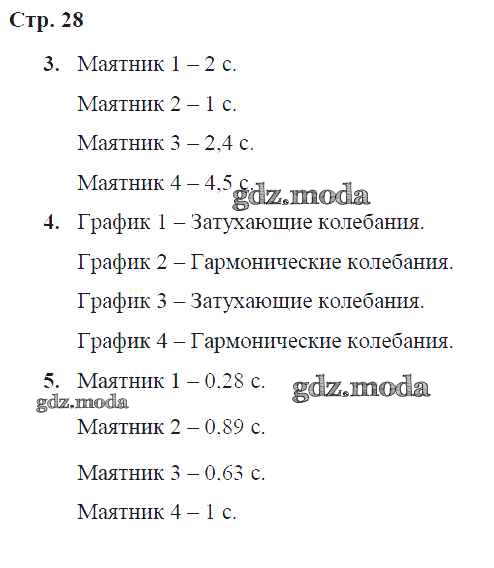 Стр. 28

3. Маятник 1 – 2 с.

Маятник 2 – 1 с.

Маятник 3 – 2,4 с.

Маятник 4 – 4,5 с.

gdz.moda

4. График 1 – Затухающие колебания.

График 2 – Гармонические колебания.

График 3 – Затухающие колебания.

График 4 – Гармонические колебания.

5. Маятник 1 – 0.28 с.

gdz.moda

gdz.moda

Маятник 2 – 0.89 с.

Маятник 3 – 0.63 с.

Маятник 4 – 1 с.